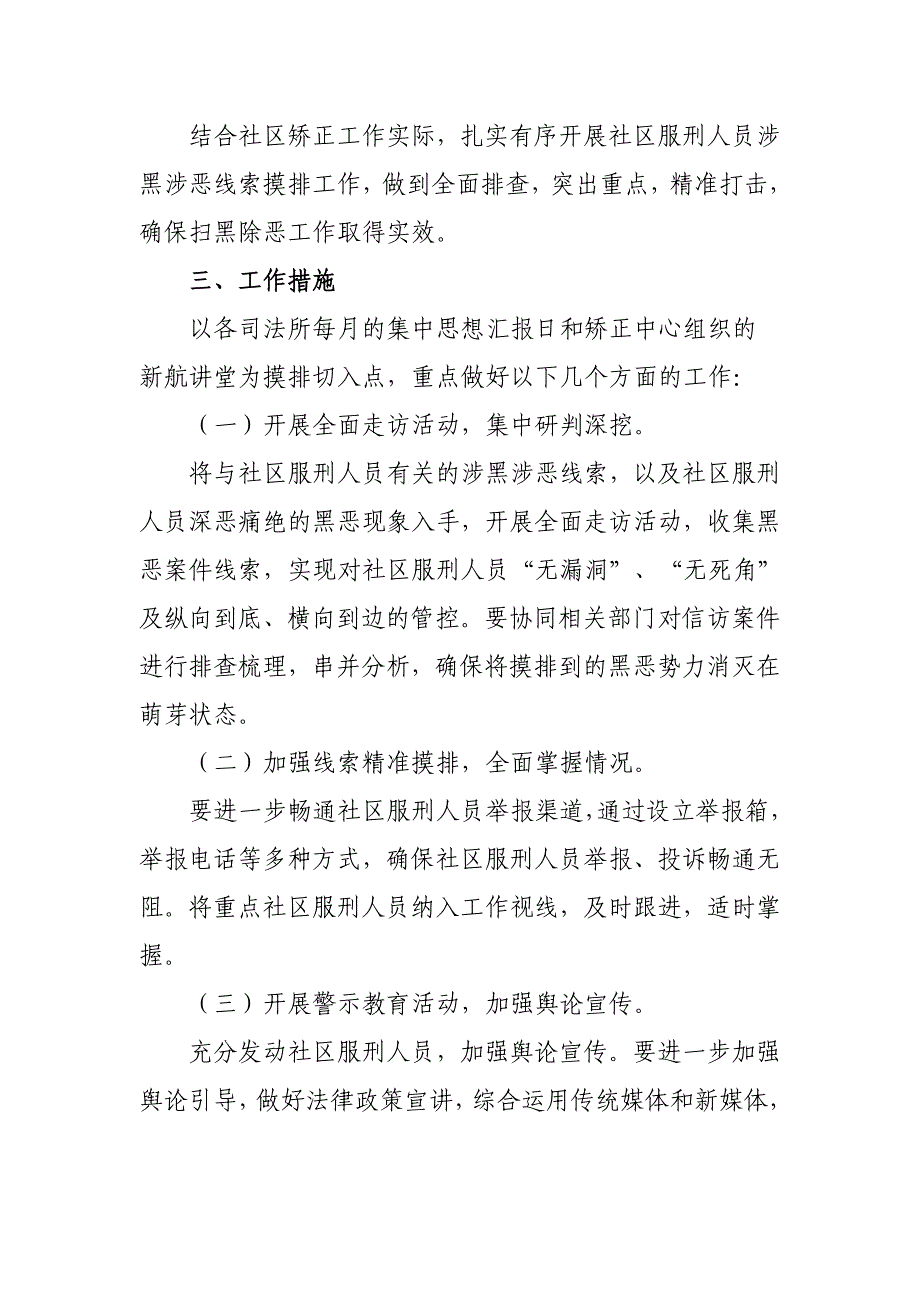 结合社区矫正工作实际，扎实有序开展社区服刑人员涉黑涉恶线索摸排工作，做到全面排查，突出重点，精准打击，确保扫黑除恶工作取得实效。

三、工作措施

以各司法所每月的集中思想汇报日和矫正中心组织的新航讲堂为摸排切入点，重点做好以下几个方面的工作:

（一）开展全面走访活动，集中研判深挖。

将与社区服刑人员有关的涉黑涉恶线索，以及社区服刑人员深恶痛绝的黑恶现象入手，开展全面走访活动，收集黑恶案件线索，实现对社区服刑人员“无漏洞”、“无死角”及纵向到底、横向到边的管控。要协同相关部门对信访案件进行排查梳理，串并分析，确保将摸排到的黑恶势力消灭在萌芽状态。

（二）加强线索精准摸排，全面掌握情况。

要进一步畅通社区服刑人员举报渠道,通过设立举报箱，举报电话等多种方式，确保社区服刑人员举报、投诉畅通无阻。将重点社区服刑人员纳入工作视线，及时跟进，适时掌握。

（三）开展警示教育活动，加强舆论宣传。

充分发动社区服刑人员，加强舆论宣传。要进一步加强舆论引导，做好法律政策宣讲，综合运用传统媒体和新媒体，